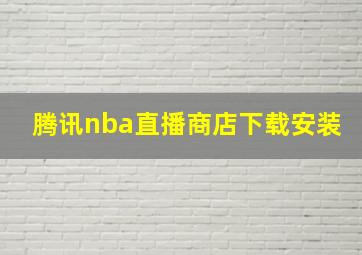 腾讯nba直播商店下载安装